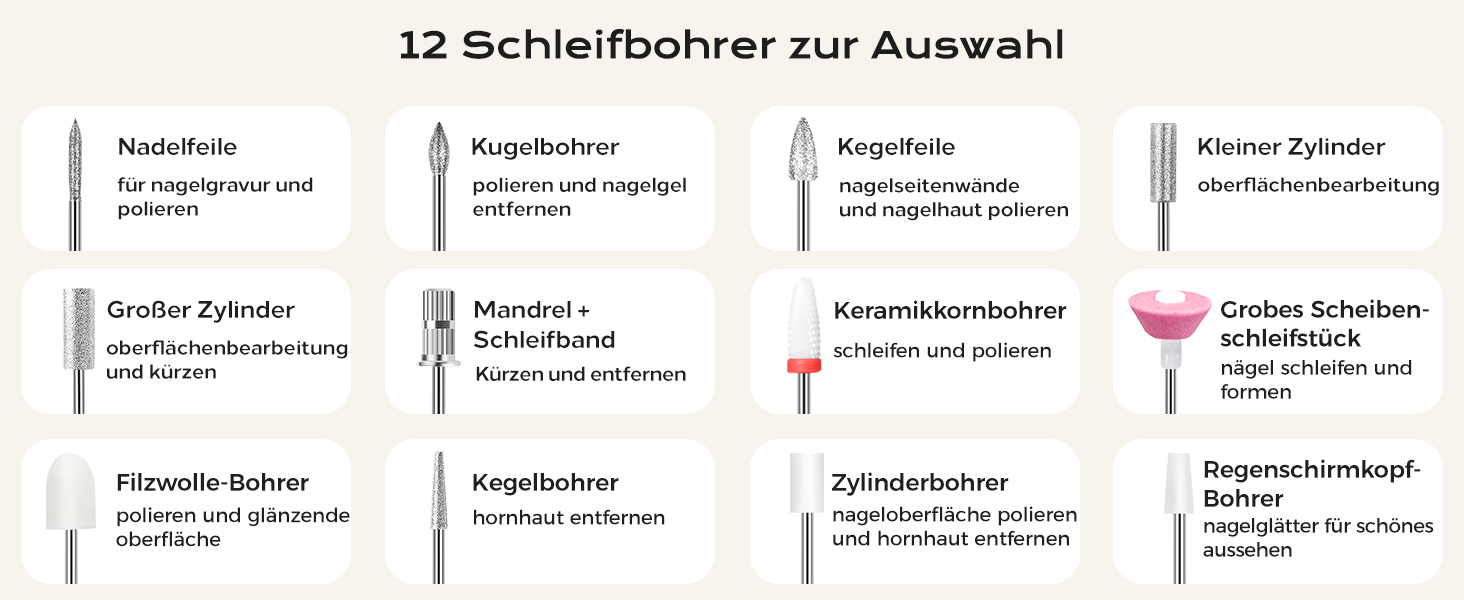 12 Schleifbohrer zur Auswahl

Nadelfeile
für nagelgravur und polieren

Kugelbohrer
polieren und nagelgel entfernen

Kegelfeile
nagelseitenwände und nagelhaut polieren

Kleiner Zylinder
oberflächenbearbeitung

Großer Zylinder
oberflächenbearbeitung und kürzen

Mandrel + Schleifband
Kürzen und entfernen

Keramikkornbohrer
schleifen und polieren

Grobes Scheibenschleifstück
nägel schleifen und formen

Filzwolle-Bohrer
polieren und glänzende oberfläche

Kegelbohrer
hornhaut entfernen

Zylinderbohrer
nageloberfläche polieren und hornhaut entfernen

Regenschirmkopf-Bohrer
nagelglätter für schönes aussehen